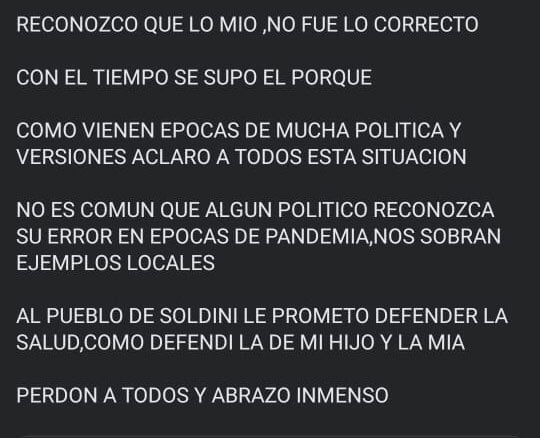 RECONOZCO QUE LO MIO ,NO FUE LO CORRECTO

CON EL TIEMPO SE SUPO EL PORQUE

COMO VIENEN EPOCAS DE MUCHA POLITICA Y VERSIONES ACLARO A TODOS ESTA SITUACION

NO ES COMUN QUE ALGUN POLITICO RECONOZCA SU ERROR EN EPOCAS DE PANDEMIA,NOS SOBRAN EJEMPLOS LOCALES

AL PUEBLO DE SOLDINI LE PROMETO DEFENDER LA SALUD,COMO DEFENDI LA DE MI HIJO Y LA MIA

PERDON A TODOS Y ABRAZO INMENSO